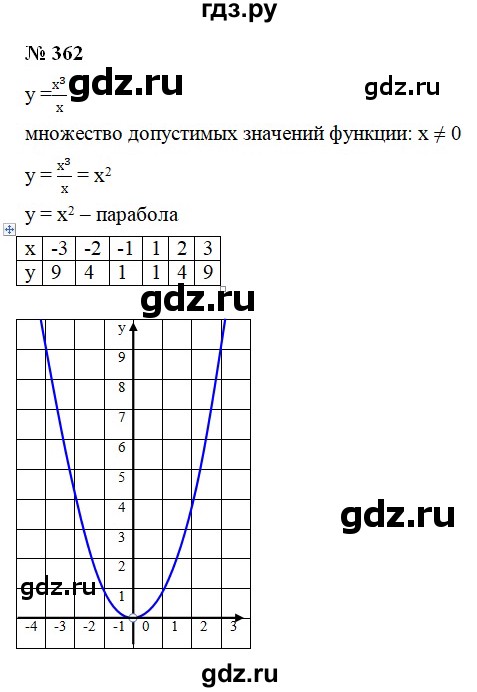 гдз.ру

№ 362

$y = \frac{x^3}{x}$

множество допустимых значений функции: $x \neq 0$

$y = \frac{x^3}{x} = x^2$

$y = x^2$ – парабола

| x | -3 | -2 | -1 | 1 | 2 | 3 |
|---|---|---|---|---|---|---|
| y | 9 | 4 | 1 | 1 | 4 | 9 |

y
9
8
7
6
5
4
3
2
1
-4 -3 -2 -1 0 1 2 3

gdz.ru